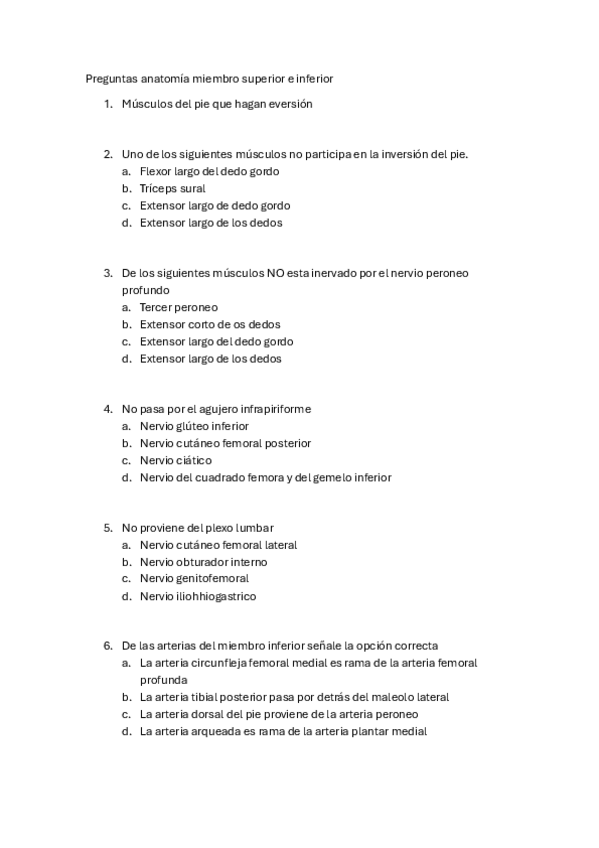 Preguntas anatomía miembro superior e inferior

1. Músculos del pie que hagan eversión

2. Uno de los siguientes músculos no participa en la inversión del pie.
a. Flexor largo del dedo gordo
b. Tríceps sural
c. Extensor largo de dedo gordo
d. Extensor largo de los dedos

3. De los siguientes músculos NO esta inervado por el nervio peroneo profundo
a. Tercer peroneo
b. Extensor corto de os dedos
c. Extensor largo del dedo gordo
d. Extensor largo de los dedos

4. No pasa por el agujero infrapiriforme
a. Nervio glúteo inferior
b. Nervio cutáneo femoral posterior
c. Nervio ciático
d. Nervio del cuadrado femora y del gemelo inferior

5. No proviene del plexo lumbar
a. Nervio cutáneo femoral lateral
b. Nervio obturador interno
c. Nervio genitofemoral
d. Nervio iliohhiogastrico

6. De las arterias del miembro inferior señale la opción correcta
a. La arteria circunfleja femoral medial es rama de la arteria femoral profunda
b. La arteria tibial posterior pasa por detrás del maleolo lateral
c. La arteria dorsal del pie proviene de la arteria peroneo
d. La arteria arqueada es rama de la arteria plantar medial